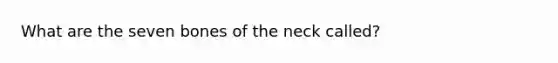 What are the seven bones of the neck called?